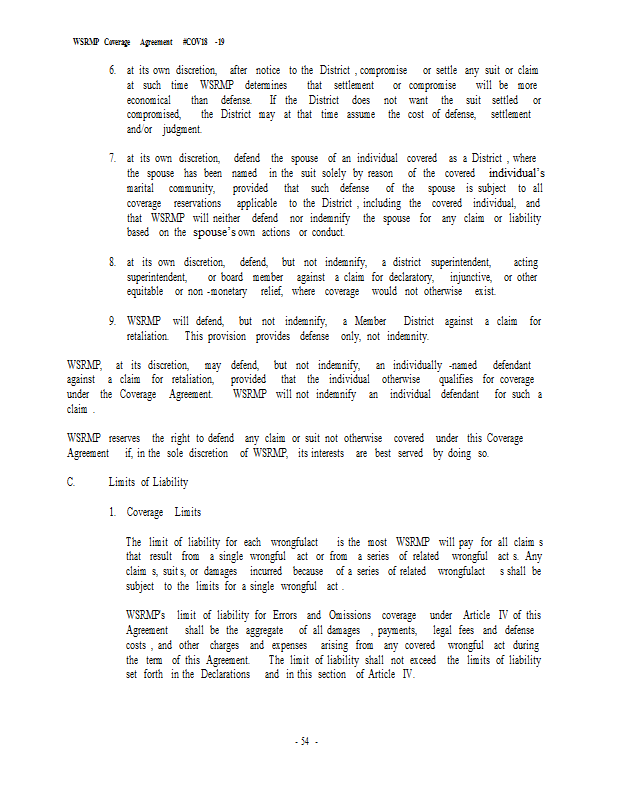 WSRMP Coverage Agreement #COV18 -19

6. at its own discretion, after notice to the District , compromise or settle any suit or claim at such time WSRMP determines that settlement or compromise will be more economical than defense. If the District does not want the suit settled or compromised, the District may at that time assume the cost of defense, settlement and/or judgment.

7. at its own discretion, defend the spouse of an individual covered as a District , where the spouse has been named in the suit solely by reason of the covered individual's marital community, provided that such defense of the spouse is subject to all coverage reservations applicable to the District , including the covered individual, and that WSRMP will neither defend nor indemnify the spouse for any claim or liability based on the spouse's own actions or conduct.

8. at its own discretion, defend, but not indemnify, a district superintendent, acting superintendent, or board member against a claim for declaratory, injunctive, or other equitable or non -monetary relief, where coverage would not otherwise exist.

9. WSRMP will defend, but not indemnify, a Member District against a claim for retaliation. This provision provides defense only, not indemnity.

WSRMP, at its discretion, may defend, but not indemnify, an individually -named defendant against a claim for retaliation, provided that the individual otherwise qualifies for coverage under the Coverage Agreement. WSRMP will not indemnify an individual defendant for such a claim .

WSRMP reserves the right to defend any claim or suit not otherwise covered under this Coverage Agreement if, in the sole discretion of WSRMP, its interests are best served by doing so.

C. Limits of Liability

1. Coverage Limits

The limit of liability for each wrongfulact is the most WSRMP will pay for all claim s that result from a single wrongful act or from a series of related wrongful act s. Any claim s, suit s, or damages incurred because of a series of related wrongfulact s shall be subject to the limits for a single wrongful act .

WSRMP's limit of liability for Errors and Omissions coverage under Article IV of this Agreement shall be the aggregate of all damages , payments, legal fees and defense costs , and other charges and expenses arising from any covered wrongful act during the term of this Agreement. The limit of liability shall not exceed the limits of liability set forth in the Declarations and in this section of Article IV.

- 54 -